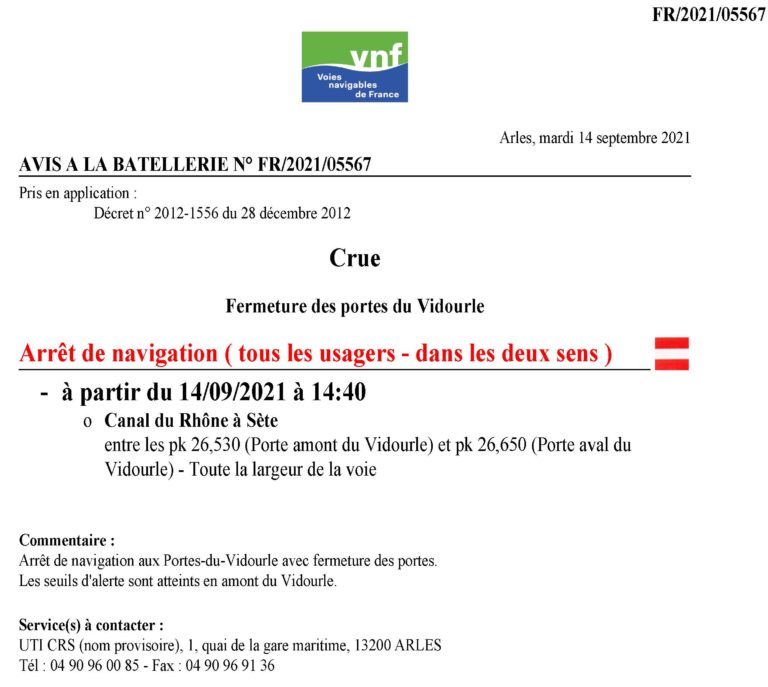 FR/2021/05567

vnf
Voies navigables de France

Arles, mardi 14 septembre 2021

AVIS A LA BATELLERIE N° FR/2021/05567

Pris en application :
Décret n° 2012-1556 du 28 décembre 2012

Crue

Fermeture des portes du Vidourle

Arrêt de navigation ( tous les usagers - dans les deux sens )

- à partir du 14/09/2021 à 14:40

o Canal du Rhône à Sète
entre les pk 26,530 (Porte amont du Vidourle) et pk 26,650 (Porte aval du Vidourle) - Toute la largeur de la voie

Commentaire :
Arrêt de navigation aux Portes-du-Vidourle avec fermeture des portes.
Les seuils d'alerte sont atteints en amont du Vidourle.

Service(s) à contacter :
UTI CRS (nom provisoire), 1, quai de la gare maritime, 13200 ARLES
Tél : 04 90 96 00 85 - Fax : 04 90 96 91 36